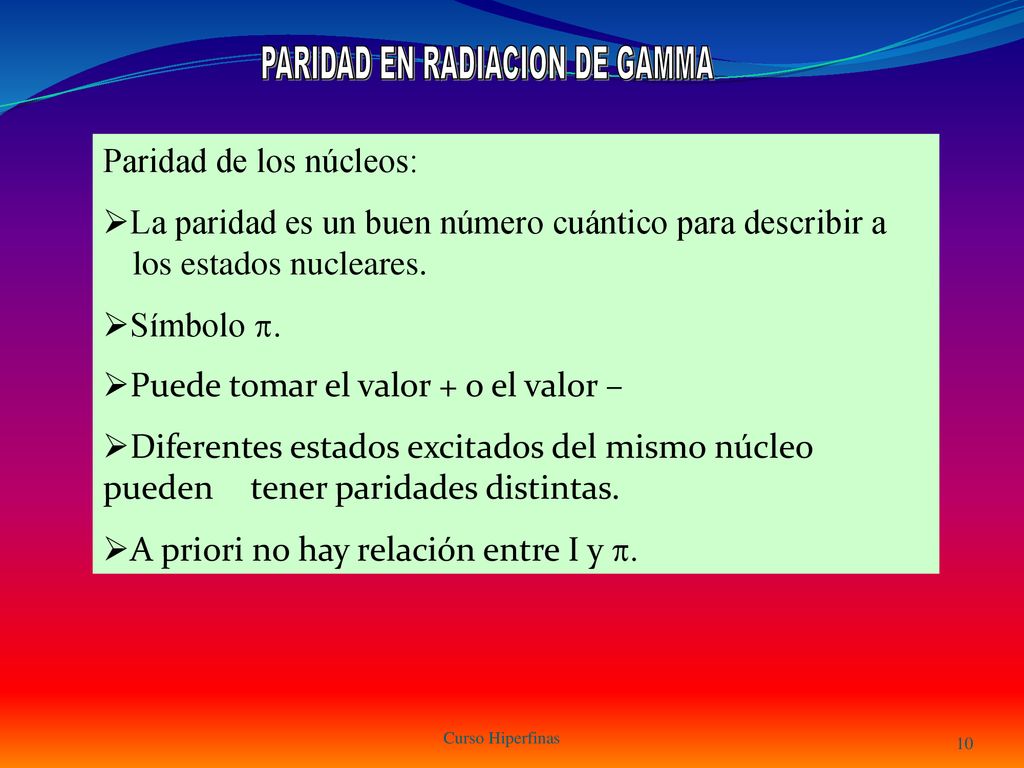 PARIDAD EN RADIACION DE GAMMA

Paridad de los núcleos:

➢La paridad es un buen número cuántico para describir a los estados nucleares.

➢Símbolo $\pi$.

➢Puede tomar el valor + o el valor –

➢Diferentes estados excitados del mismo núcleo pueden tener paridades distintas.

➢A priori no hay relación entre I y $\pi$.

Curso Hiperfinas

10